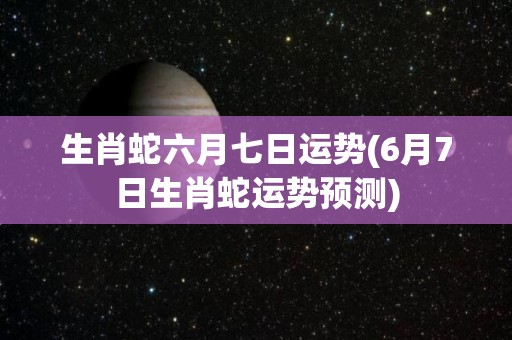 生肖蛇六月七日运势(6月7日生肖蛇运势预测)